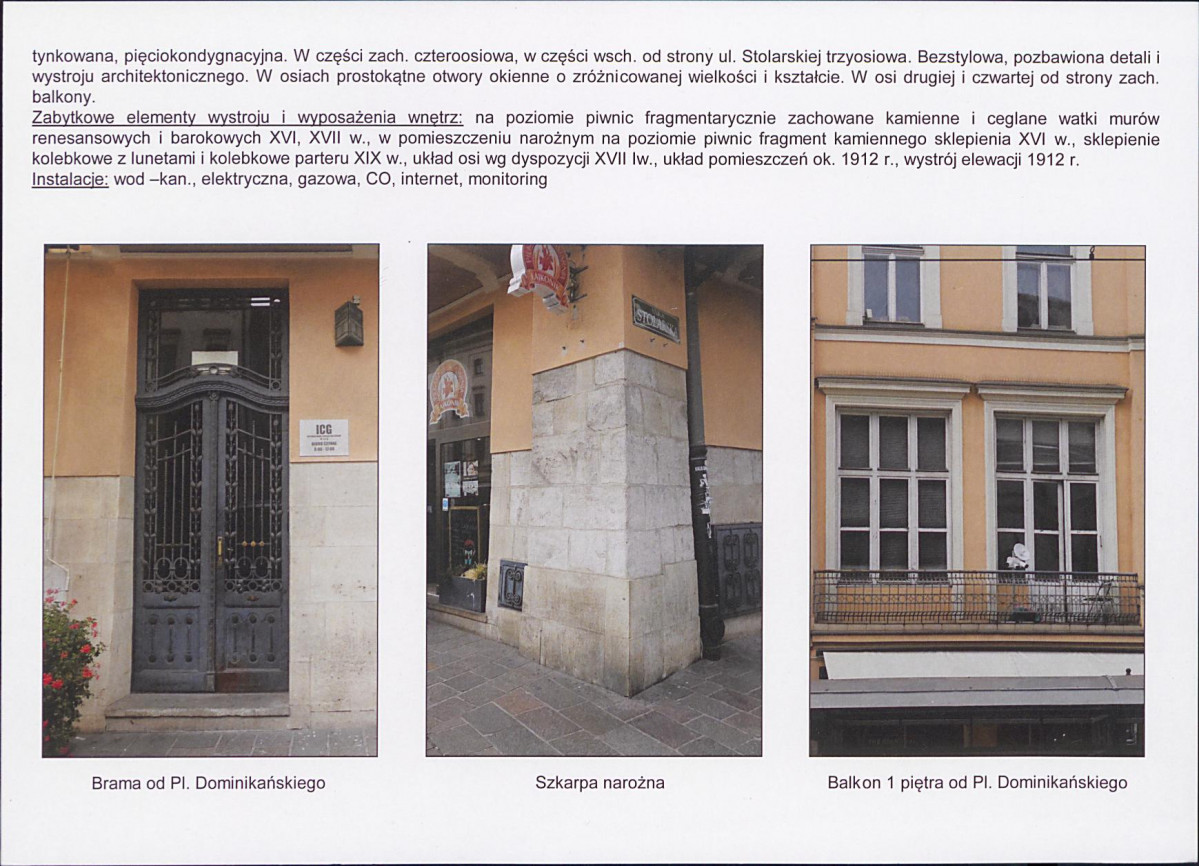 tynkowana, pięciokondygnacyjna. W części zach. czteroosiowa, w części wsch. od strony ul. Stolarskiej trzyosiowa. Bezstylowa, pozbawiona detali i wystroju architektonicznego. W osiach prostokątne otwory okienne o zróżnicowanej wielkości i kształcie. W osi drugiej i czwartej od strony zach. balkony.
Zabytkowe elementy wystroju i wyposażenia wnętrz: na poziomie piwnic fragmentarycznie zachowane kamienne i ceglane watki murów renesansowych i barokowych XVI, XVII w., w pomieszczeniu narożnym na poziomie piwnic fragment kamiennego sklepienia XVI w., sklepienie kolebkowe z lunetami i kolebkowe parteru XIX w., układ osi wg dyspozycji XVII Iw., układ pomieszczeń ok. 1912 r., wystrój elewacji 1912 r.
Instalacje: wod –kan., elektryczna, gazowa, CO, internet, monitoring

ICG

STOLARSKA

Brama od Pl. Dominikańskiego

Szkarpa narożna

Balkon 1 piętra od Pl. Dominikańskiego